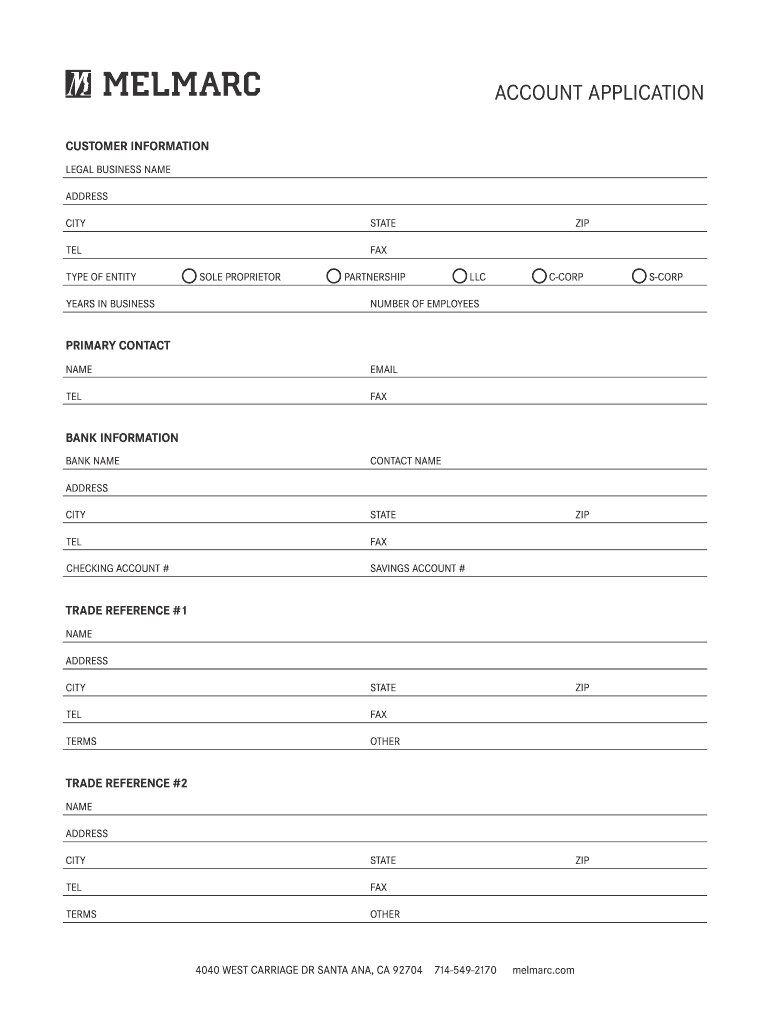 MELMARC

ACCOUNT APPLICATION

CUSTOMER INFORMATION

LEGAL BUSINESS NAME

ADDRESS

CITY STATE ZIP

TEL FAX

TYPE OF ENTITY SOLE PROPRIETOR PARTNERSHIP LLC C-CORP S-CORP

YEARS IN BUSINESS NUMBER OF EMPLOYEES

PRIMARY CONTACT

NAME EMAIL

TEL FAX

BANK INFORMATION

BANK NAME CONTACT NAME

ADDRESS

CITY STATE ZIP

TEL FAX

CHECKING ACCOUNT # SAVINGS ACCOUNT #

TRADE REFERENCE #1

NAME

ADDRESS

CITY STATE ZIP

TEL FAX

TERMS OTHER

TRADE REFERENCE #2

NAME

ADDRESS

CITY STATE ZIP

TEL FAX

TERMS OTHER

4040 WEST CARRIAGE DR SANTA ANA, CA 92704 714-549-2170 melmarc.com